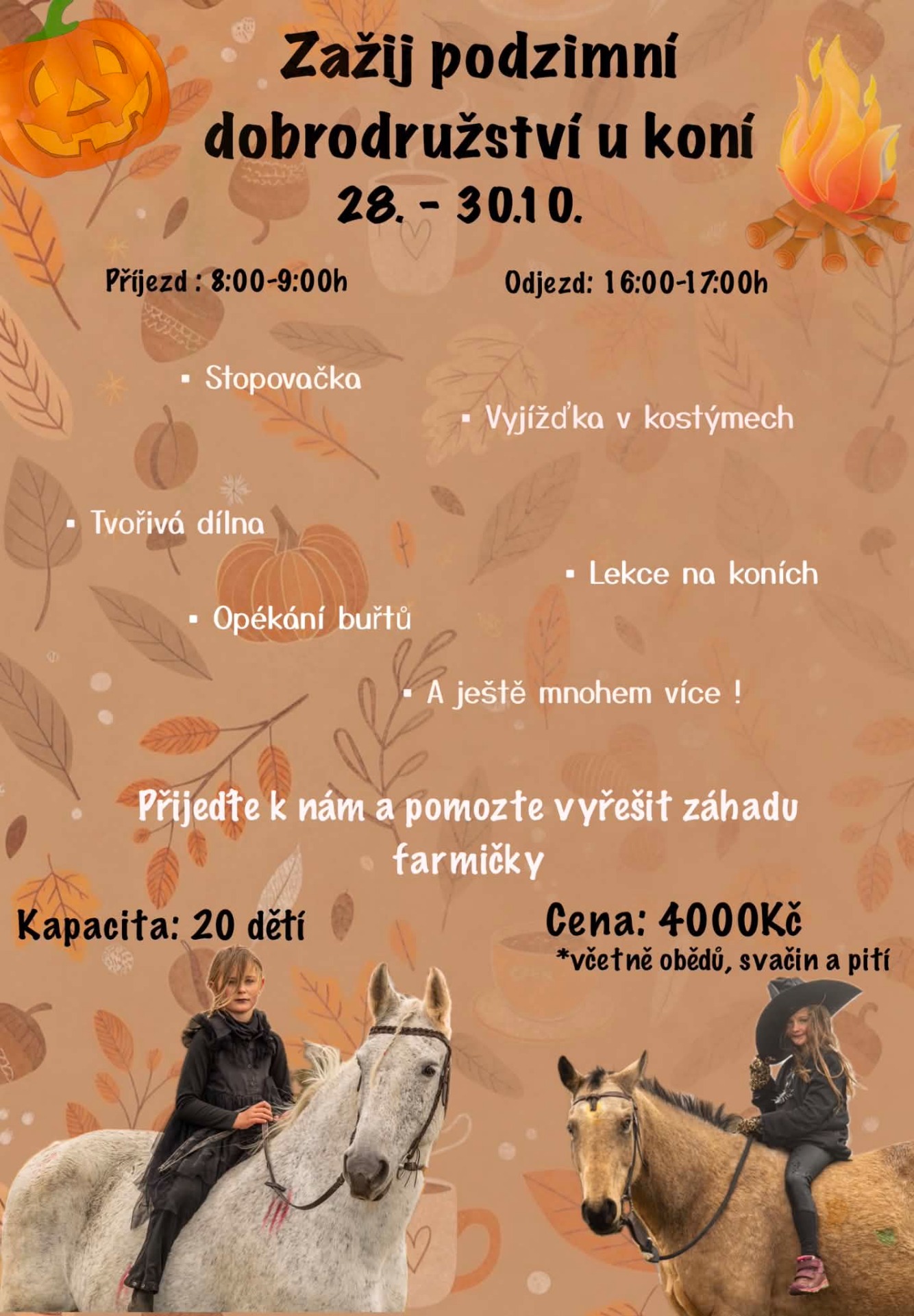 Zažij podzimní dobrodružství u koní
28. - 30.10.

Příjezd : 8:00-9:00h

Odjezd: 16:00-17:00h

• Stopovačka

• Vyjížďka v kostýmech

• Tvořivá dílna

• Lekce na koních

• Opékání buřtů

• A ještě mnohem více !

Přijeďte k nám a pomozte vyřešit záhadu farmičky

Kapacita: 20 dětí

Cena: 4000Kč
*včetně obědů, svačin a pití